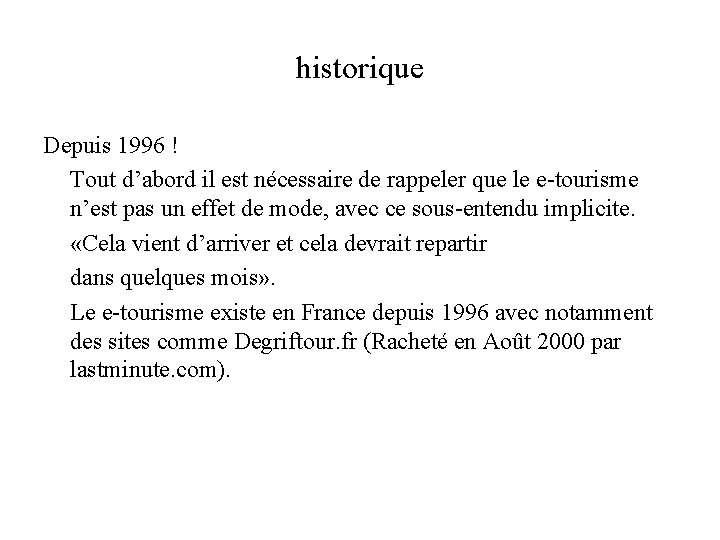 historique

Depuis 1996 !

Tout d’abord il est nécessaire de rappeler que le e-tourisme n’est pas un effet de mode, avec ce sous-entendu implicite.

«Cela vient d’arriver et cela devrait repartir

dans quelques mois».

Le e-tourisme existe en France depuis 1996 avec notamment des sites comme Degriftour.fr (Racheté en Août 2000 par lastminute.com).